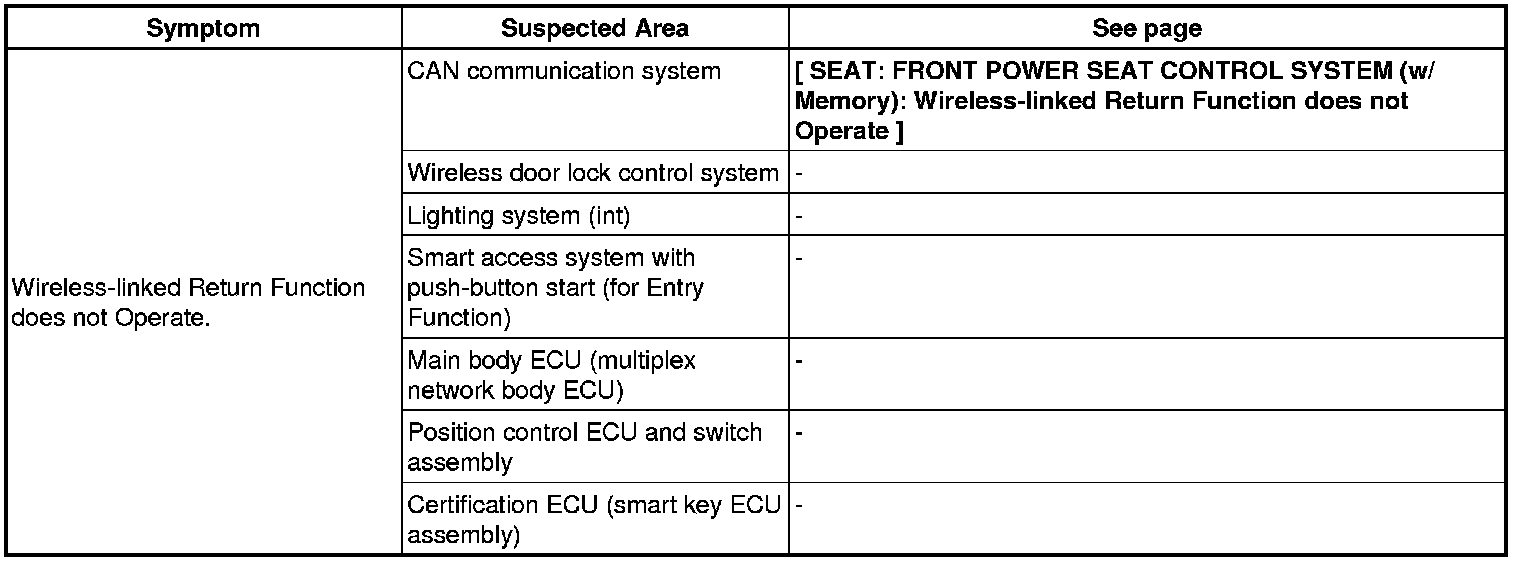 | Symptom | Suspected Area | See page |
|---|---|---|
| Wireless-linked Return Function does not Operate. | CAN communication system | [ SEAT: FRONT POWER SEAT CONTROL SYSTEM (w/ Memory): Wireless-linked Return Function does not Operate ] |
| | Wireless door lock control system | - |
| | Lighting system (int) | - |
| | Smart access system with push-button start (for Entry Function) | - |
| | Main body ECU (multiplex network body ECU) | - |
| | Position control ECU and switch assembly | - |
| | Certification ECU (smart key ECU assembly) | - |